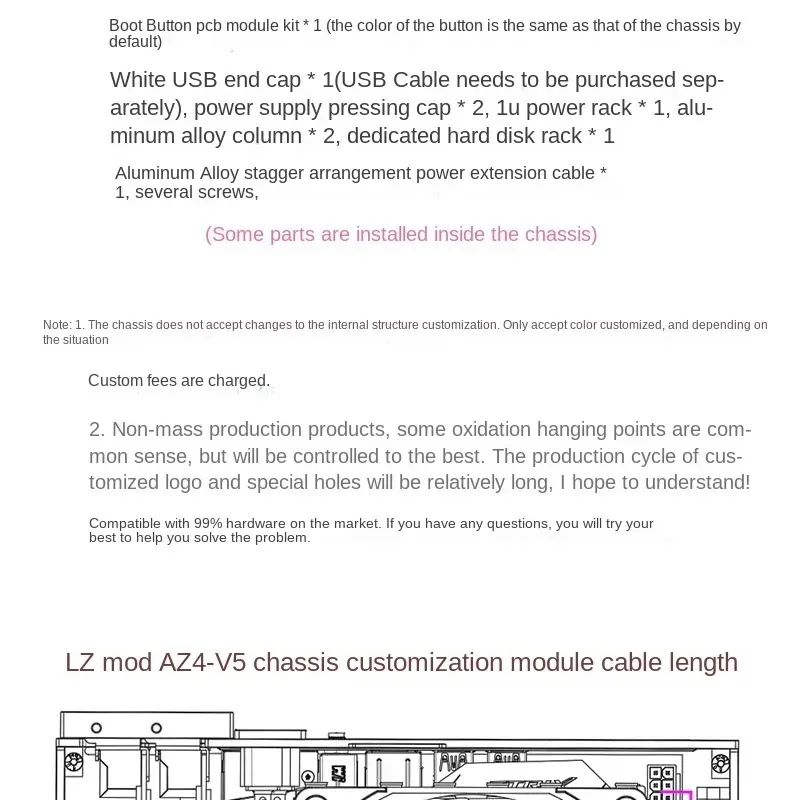 Boot Button pcb module kit * 1 (the color of the button is the same as that of the chassis by default)

White USB end cap * 1(USB Cable needs to be purchased separately), power supply pressing cap * 2, 1u power rack * 1, aluminum alloy column * 2, dedicated hard disk rack * 1

Aluminum Alloy stagger arrangement power extension cable * 1, several screws,

(Some parts are installed inside the chassis)

Note: 1. The chassis does not accept changes to the internal structure customization. Only accept color customized, and depending on the situation

Custom fees are charged.

2. Non-mass production products, some oxidation hanging points are common sense, but will be controlled to the best. The production cycle of customized logo and special holes will be relatively long, I hope to understand!

Compatible with 99% hardware on the market. If you have any questions, you will try your best to help you solve the problem.

LZ mod AZ4-V5 chassis customization module cable length